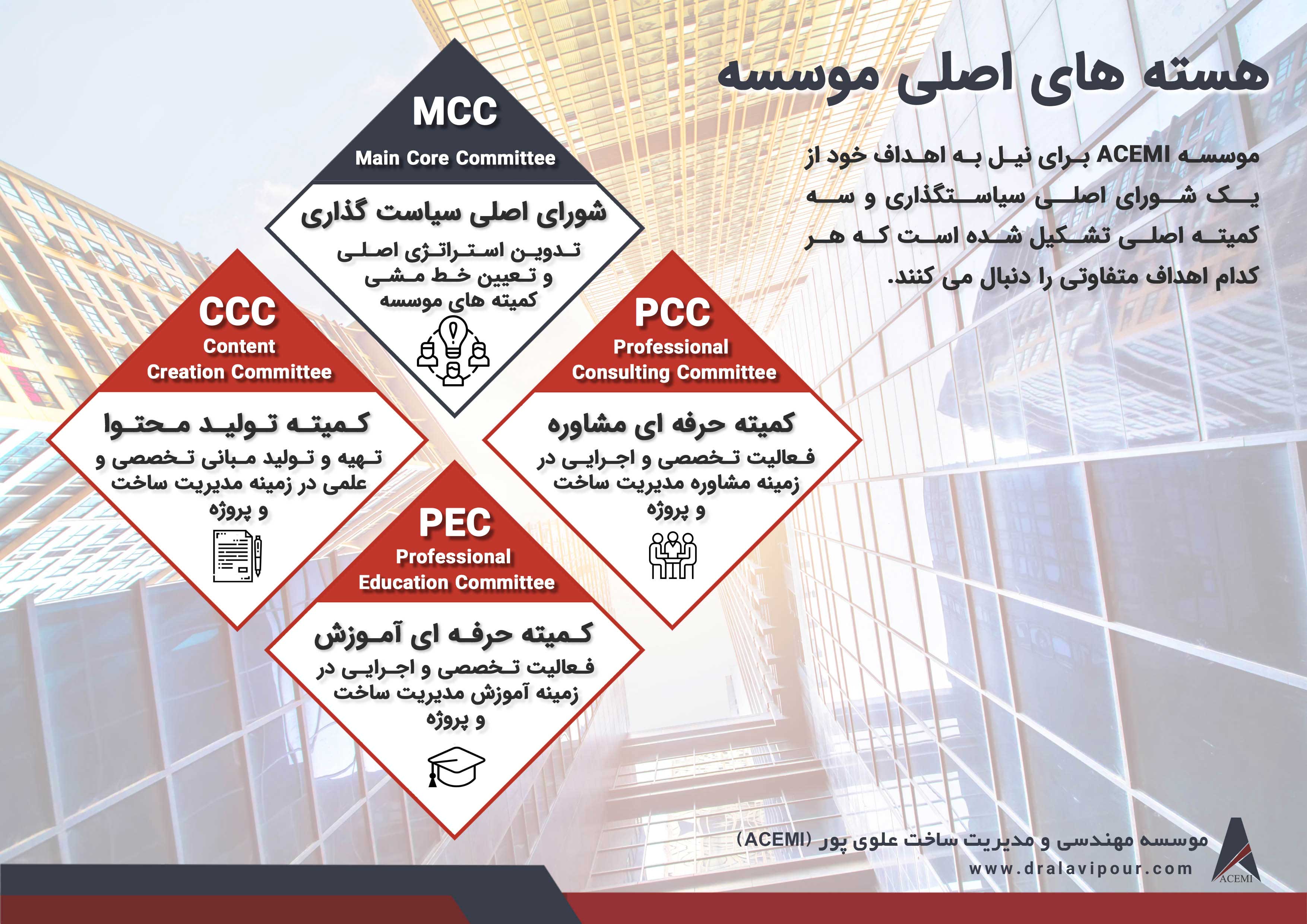 هسته های اصلی موسسه

موسسه ACEMI برای نیل به اهداف خود از یک شورای اصلی سیاستگذاری و سه کمیته اصلی تشکیل شده است که هر کدام اهداف متفاوتی را دنبال می کنند.

MCC
Main Core Committee
شورای اصلی سیاست گذاری
تدوین استراتژی اصلی و تعیین خط مشی کمیته های موسسه

CCC
Content Creation Committee
کمیته تولید محتوا
تهیه و تولید مبانی تخصصی و علمی در زمینه مدیریت ساخت و پروژه

PCC
Professional Consulting Committee
کمیته حرفه ای مشاوره
فعالیت تخصصی و اجرایی در زمینه مشاوره مدیریت ساخت و پروژه

PEC
Professional Education Committee
کمیته حرفه ای آموزش
فعالیت تخصصی و اجرایی در زمینه آموزش مدیریت ساخت و پروژه

موسسه مهندسی و مدیریت ساخت علوی پور (ACEMI)
www.dralavipour.com
ACEMI